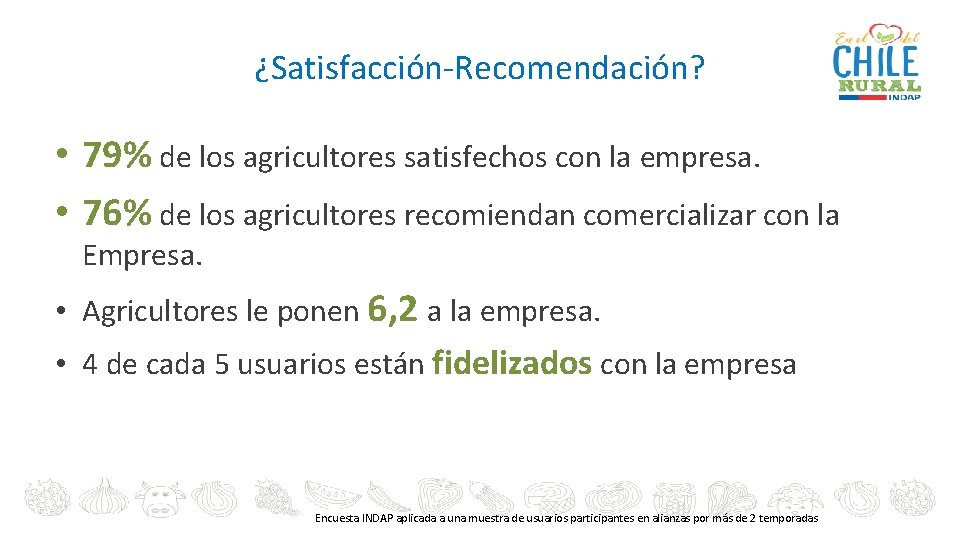 ¿Satisfacción-Recomendación?

En el del CHILE RURAL INDAP

• 79% de los agricultores satisfechos con la empresa.

• 76% de los agricultores recomiendan comercializar con la Empresa.

• Agricultores le ponen 6,2 a la empresa.

• 4 de cada 5 usuarios están fidelizados con la empresa

Encuesta INDAP aplicada a una muestra de usuarios participantes en alianzas por más de 2 temporadas